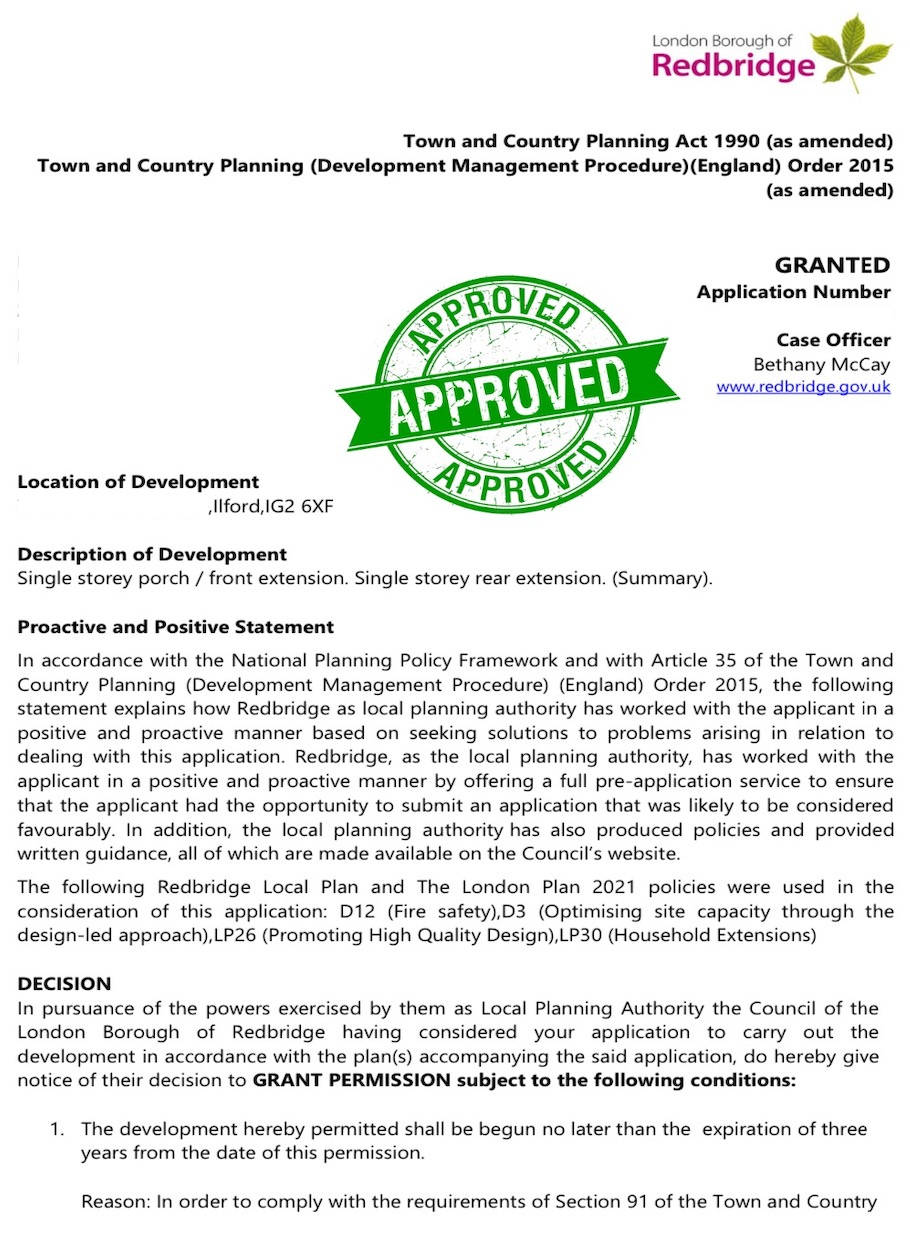 London Borough of
Redbridge

Town and Country Planning Act 1990 (as amended)
Town and Country Planning (Development Management Procedure)(England) Order 2015 (as amended)

GRANTED
Application Number

Case Officer
Bethany McCay
www.redbridge.gov.uk

APPROVED
APPROVED
APPROVED

Location of Development
,Ilford,IG2 6XF

Description of Development
Single storey porch / front extension. Single storey rear extension. (Summary).

Proactive and Positive Statement
In accordance with the National Planning Policy Framework and with Article 35 of the Town and Country Planning (Development Management Procedure) (England) Order 2015, the following statement explains how Redbridge as local planning authority has worked with the applicant in a positive and proactive manner based on seeking solutions to problems arising in relation to dealing with this application. Redbridge, as the local planning authority, has worked with the applicant in a positive and proactive manner by offering a full pre-application service to ensure that the applicant had the opportunity to submit an application that was likely to be considered favourably. In addition, the local planning authority has also produced policies and provided written guidance, all of which are made available on the Council's website.

The following Redbridge Local Plan and The London Plan 2021 policies were used in the consideration of this application: D12 (Fire safety),D3 (Optimising site capacity through the design-led approach),LP26 (Promoting High Quality Design),LP30 (Household Extensions)

DECISION
In pursuance of the powers exercised by them as Local Planning Authority the Council of the London Borough of Redbridge having considered your application to carry out the development in accordance with the plan(s) accompanying the said application, do hereby give notice of their decision to GRANT PERMISSION subject to the following conditions:

1. The development hereby permitted shall be begun no later than the expiration of three years from the date of this permission.

Reason: In order to comply with the requirements of Section 91 of the Town and Country